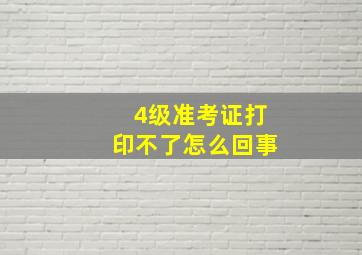 4级准考证打印不了怎么回事